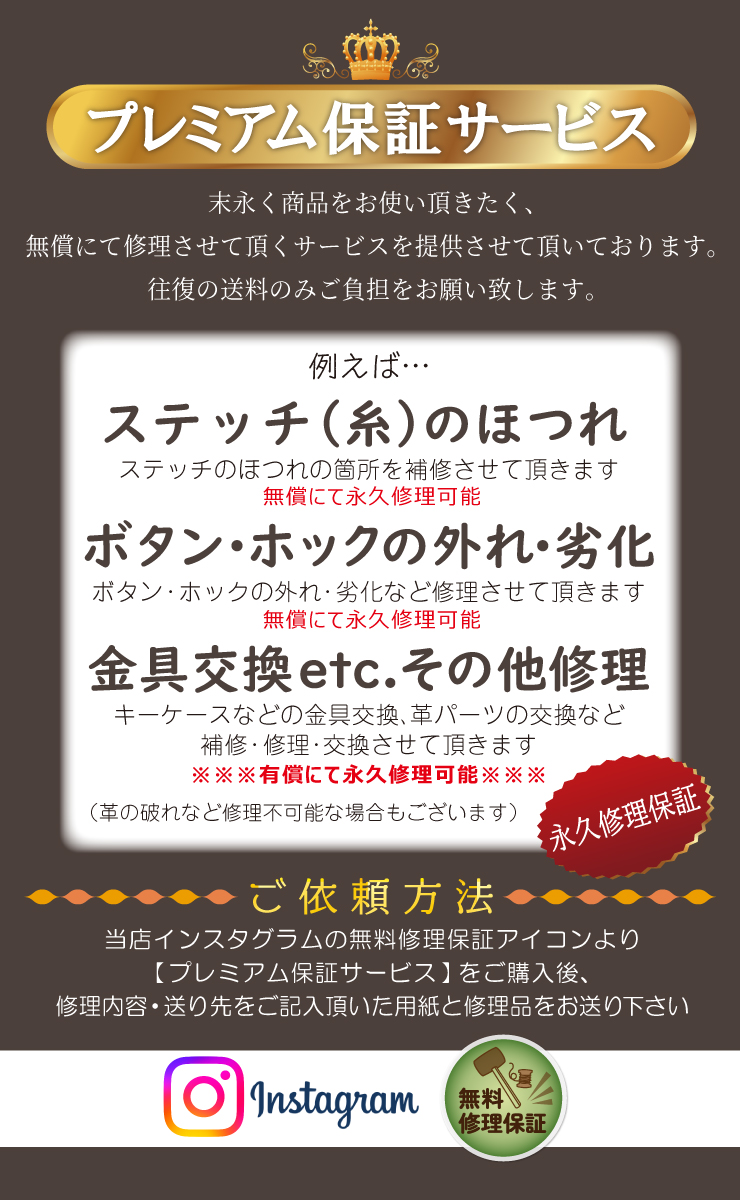 プレミアム保証サービス

末永く商品をお使い頂きたく、
無償にて修理させて頂くサービスを提供させて頂いております。
往復の送料のみご負担をお願い致します。

例えば…

ステッチ(糸)のほつれ
ステッチのほつれの箇所を補修させて頂きます
無償にて永久修理可能

ボタン・ホックの外れ・劣化
ボタン・ホックの外れ・劣化など修理させて頂きます
無償にて永久修理可能

金具交換etc.その他修理
キーケースなどの金具交換、革パーツの交換など
補修・修理・交換させて頂きます
※※※有償にて永久修理可能※※※
(革の破れなど修理不可能な場合もございます)

永久修理保証

ご依頼方法
当店インスタグラムの無料修理保証アイコンより
【プレミアム保証サービス】をご購入後、
修理内容・送り先をご記入頂いた用紙と修理品をお送り下さい

Instagram

無料
修理保証